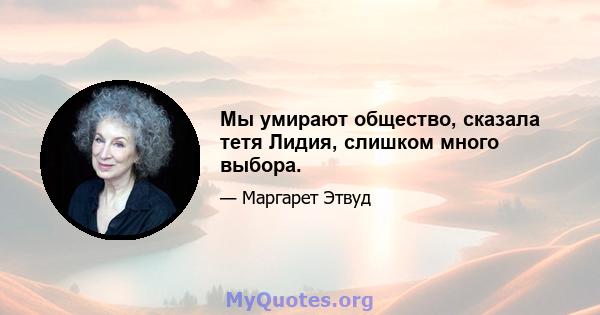 Мы умирают общество, сказала тетя Лидия, слишком много выбора.

— Маргарет Этвуд

MyQuotes.org